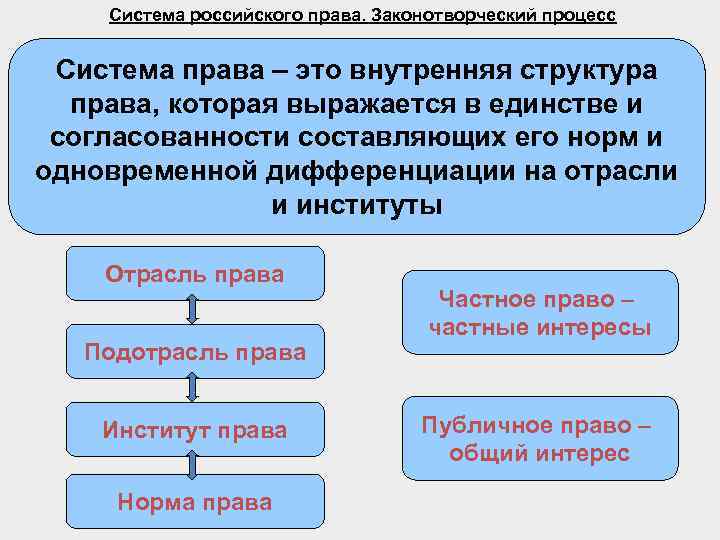 Система российского права. Законотворческий процесс

Система права – это внутренняя структура права, которая выражается в единстве и согласованности составляющих его норм и одновременной дифференциации на отрасли и институты

Отрасль права

Подотрасль права

Институт права

Норма права

Частное право – частные интересы

Публичное право – общий интерес